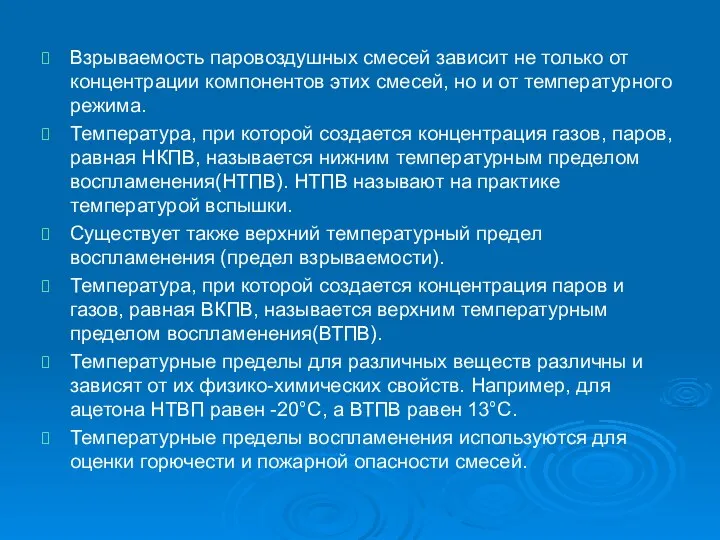 Взрываемость паровоздушных смесей зависит не только от концентрации компонентов этих смесей, но и от температурного режима.

Температура, при которой создается концентрация газов, паров, равная НКПВ, называется нижним температурным пределом воспламенения(НТПВ). НТПВ называют на практике температурой вспышки.

Существует также верхний температурный предел воспламенения (предел взрываемости).

Температура, при которой создается концентрация паров и газов, равная ВКПВ, называется верхним температурным пределом воспламенения(ВТПВ).

Температурные пределы для различных веществ различны и зависят от их физико-химических свойств. Например, для ацетона НТВП равен -20°С, а ВТПВ равен 13°С.

Температурные пределы воспламенения используются для оценки горючести и пожарной опасности смесей.